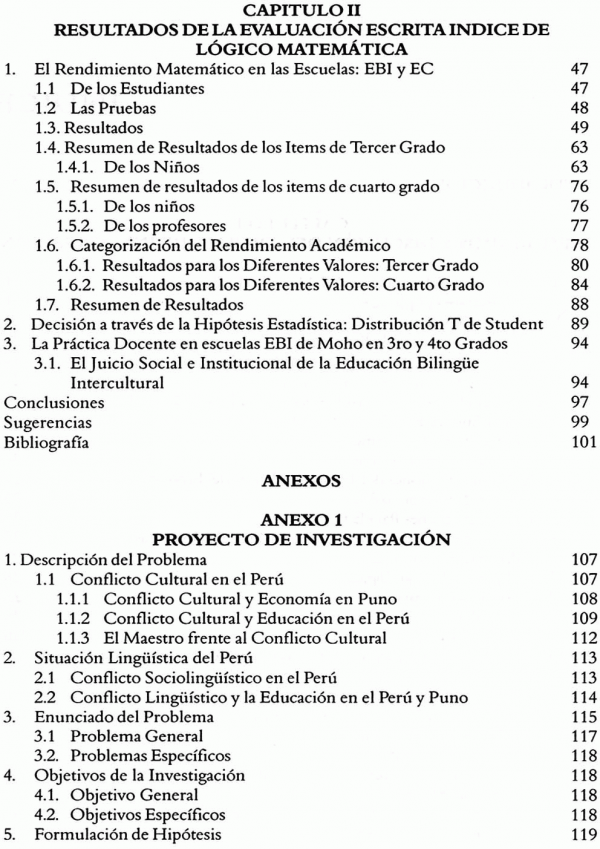 CAPITULO II
RESULTADOS DE LA EVALUACIÓN ESCRITA INDICE DE LÓGICO MATEMÁTICA

1. El Rendimiento Matemático en las Escuelas: EBI y EC 47
1.1 De los Estudiantes 47
1.2 Las Pruebas 48
1.3. Resultados 49
1.4. Resumen de Resultados de los Items de Tercer Grado 63
1.4.1. De los Niños 63
1.5. Resumen de resultados de los items de cuarto grado 76
1.5.1. De los niños 76
1.5.2. De los profesores 77
1.6. Categorización del Rendimiento Académico 78
1.6.1. Resultados para los Diferentes Valores: Tercer Grado 80
1.6.2. Resultados para los Diferentes Valores: Cuarto Grado 84
1.7. Resumen de Resultados 88
2. Decisión a través de la Hipótesis Estadística: Distribución T de Student 89
3. La Práctica Docente en escuelas EBI de Moho en 3ro y 4to Grados 94
3.1. El Juicio Social e Institucional de la Educación Bilingüe Intercultural 94
Conclusiones 97
Sugerencias 99
Bibliografía 101

ANEXOS

ANEXO 1
PROYECTO DE INVESTIGACIÓN

1. Descripción del Problema 107
1.1 Conflicto Cultural en el Perú 107
1.1.1 Conflicto Cultural y Economía en Puno 108
1.1.2 Conflicto Cultural y Educación en el Perú 109
1.1.3 El Maestro frente al Conflicto Cultural 112
2. Situación Lingüística del Perú 113
2.1 Conflicto Sociolingüístico en el Perú 113
2.2 Conflicto Lingüístico y la Educación en el Perú y Puno 114
3. Enunciado del Problema 115
3.1 Problema General 117
3.2. Problemas Específicos 118
4. Objetivos de la Investigación 118
4.1. Objetivo General 118
4.2. Objetivos Específicos 118
5. Formulación de Hipótesis 119